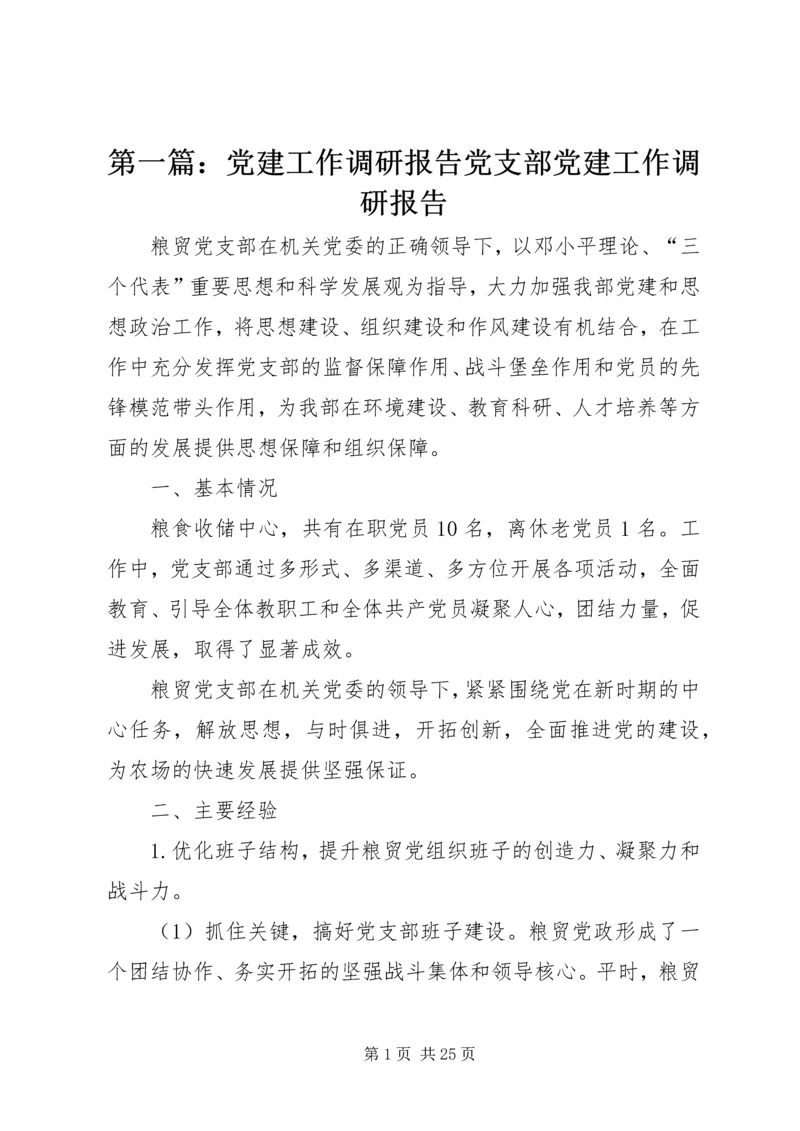 第一篇：党建工作调研报告党支部党建工作调研报告

粮贸党支部在机关党委的正确领导下，以邓小平理论、“三个代表”重要思想和科学发展观为指导，大力加强我部党建和思想政治工作，将思想建设、组织建设和作风建设有机结合，在工作中充分发挥党支部的监督保障作用、战斗堡垒作用和党员的先锋模范带头作用，为我部在环境建设、教育科研、人才培养等方面的发展提供思想保障和组织保障。

一、基本情况

粮食收储中心，共有在职党员10名，离休老党员1名。工作中，党支部通过多形式、多渠道、多方位开展各项活动，全面教育、引导全体教职工和全体共产党员凝聚人心，团结力量，促进发展，取得了显著成效。

粮贸党支部在机关党委的领导下，紧紧围绕党在新时期的中心任务，解放思想，与时俱进，开拓创新，全面推进党的建设，为农场的快速发展提供坚强保证。

二、主要经验

1.优化班子结构，提升粮贸党组织班子的创造力、凝聚力和战斗力。

（1）抓住关键，搞好党支部班子建设。粮贸党政形成了一个团结协作、务实开拓的坚强战斗集体和领导核心。平时，粮贸

第1页 共25页